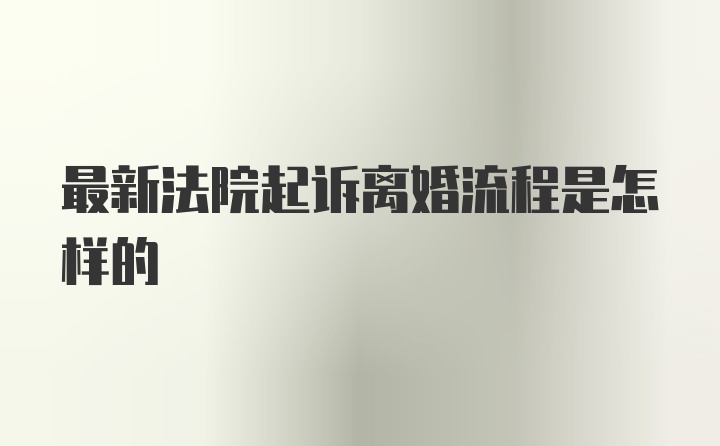 最新法院起诉离婚流程是怎样的